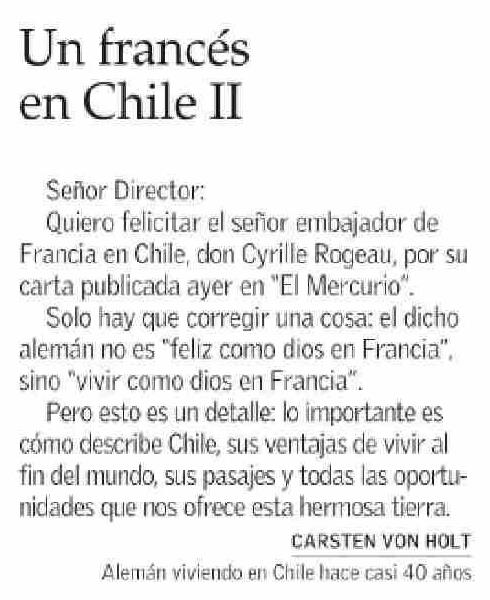 Un francés en Chile II

Señor Director:

Quiero felicitar el señor embajador de Francia en Chile, don Cyrille Rogeau, por su carta publicada ayer en "El Mercurio".

Solo hay que corregir una cosa: el dicho alemán no es "feliz como dios en Francia", sino "vivir como dios en Francia".

Pero esto es un detalle: lo importante es cómo describe Chile, sus ventajas de vivir al fin del mundo, sus pasajes y todas las oportunidades que nos ofrece esta hermosa tierra.

CARSTEN VON HOLT

Alemán viviendo en Chile hace casi 40 años